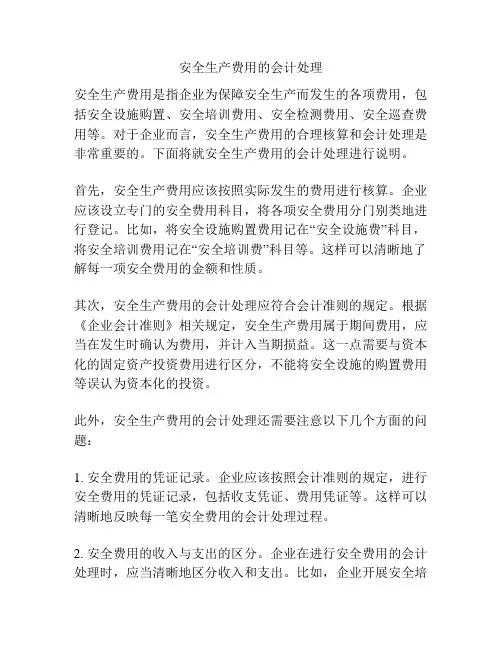 安全生产费用的会计处理

安全生产费用是指企业为保障安全生产而发生的各项费用，包括安全设施购置、安全培训费用、安全检测费用、安全巡查费用等。对于企业而言，安全生产费用的合理核算和会计处理是非常重要的。下面将就安全生产费用的会计处理进行说明。

首先，安全生产费用应该按照实际发生的费用进行核算。企业应该设立专门的安全费用科目，将各项安全费用分门别类地进行登记。比如，将安全设施购置费用记在“安全设施费”科目，将安全培训费用记在“安全培训费”科目等。这样可以清晰地了解每一项安全费用的金额和性质。

其次，安全生产费用的会计处理应符合会计准则的规定。根据《企业会计准则》相关规定，安全生产费用属于期间费用，应当在发生时确认为费用，并计入当期损益。这一点需要与资本化的固定资产投资费用进行区分，不能将安全设施的购置费用等误认为资本化的投资。

此外，安全生产费用的会计处理还需要注意以下几个方面的问题：

1. 安全费用的凭证记录。企业应该按照会计准则的规定，进行安全费用的凭证记录，包括收支凭证、费用凭证等。这样可以清晰地反映每一笔安全费用的会计处理过程。

2. 安全费用的收入与支出的区分。企业在进行安全费用的会计处理时，应当清晰地区分收入和支出。比如，企业开展安全培